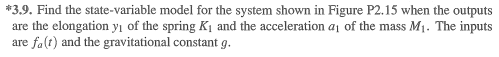 *3.9. Find the state-variable model for the system shown in Figure P2.15 when the outputs are the elongation $y_1$ of the spring $K_1$ and the acceleration $a_1$ of the mass $M_1$. The inputs are $f_a(t)$ and the gravitational constant $g$.